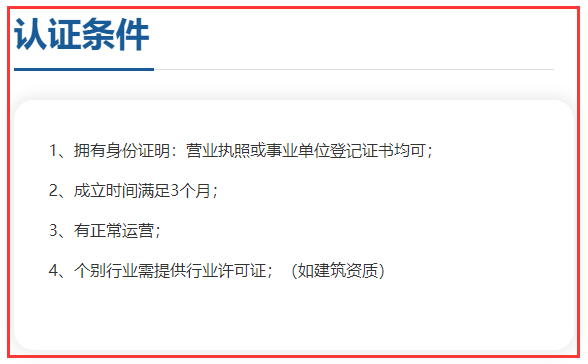 认证条件

1、拥有身份证明：营业执照或事业单位登记证书均可；

2、成立时间满足3个月；

3、有正常运营；

4、个别行业需提供行业许可证；（如建筑资质）